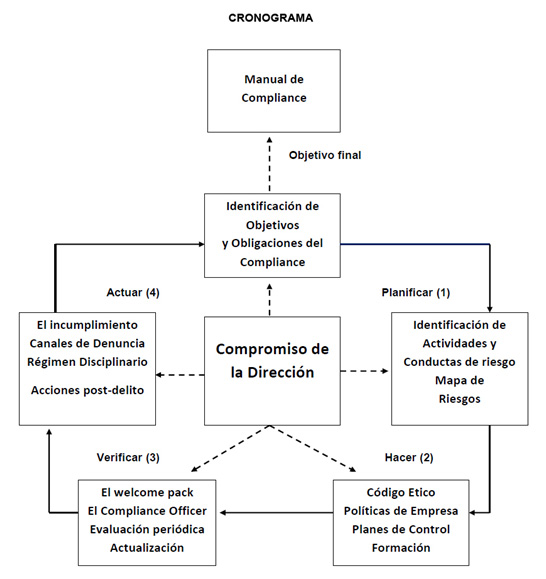 CRONOGRAMA

Manual de Compliance

Objetivo final

Identificación de Objetivos y Obligaciones del Compliance

Actuar (4)

Planificar (1)

El incumplimiento
Canales de Denuncia
Régimen Disciplinario
Acciones post-delito

Compromiso de la Dirección

Identificación de Actividades y Conductas de riesgo
Mapa de Riesgos

Verificar (3)

Hacer (2)

El welcome pack
El Compliance Officer
Evaluación periódica
Actualización

Código Etico
Políticas de Empresa
Planes de Control
Formación